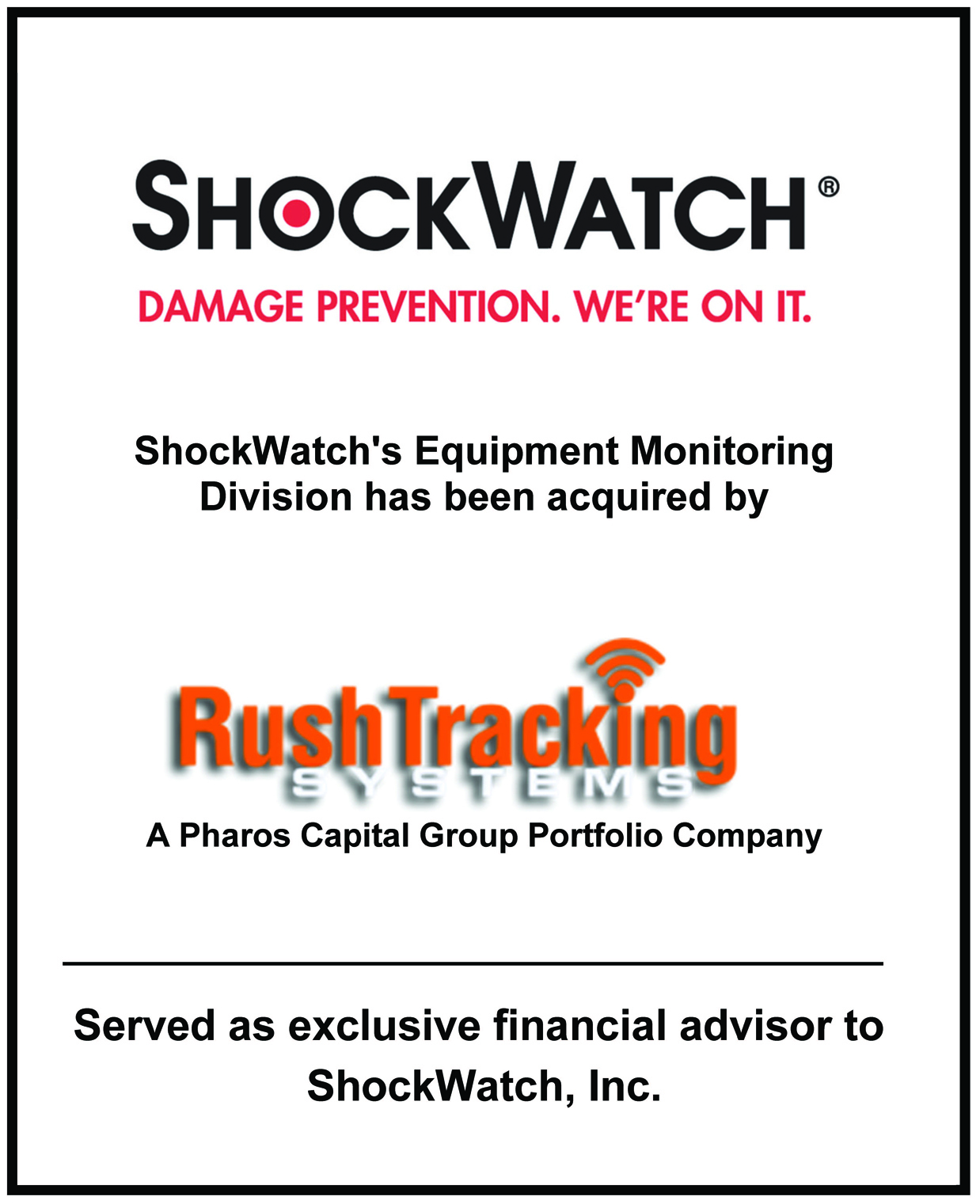 SHOCKWATCH®

DAMAGE PREVENTION. WE'RE ON IT.

ShockWatch's Equipment Monitoring Division has been acquired by

RushTracking
SYSTEMS

A Pharos Capital Group Portfolio Company

Served as exclusive financial advisor to ShockWatch, Inc.